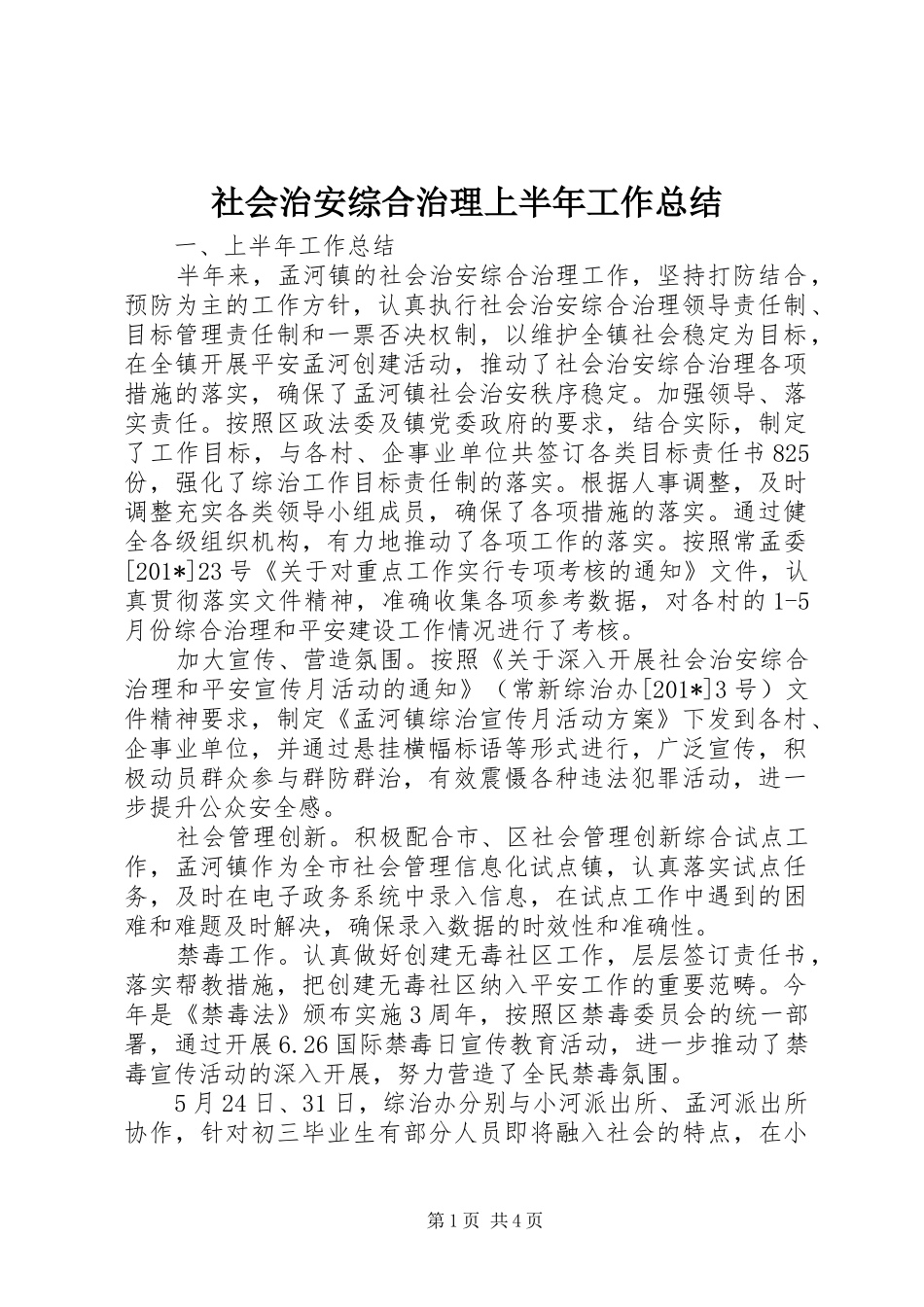 社会治安综合治理上半年工作总结

一、上半年工作总结

半年来，孟河镇的社会治安综合治理工作，坚持打防结合，预防为主的工作方针，认真执行社会治安综合治理领导责任制、目标管理责任制和一票否决权制，以维护全镇社会稳定为目标，在全镇开展平安孟河创建活动，推动了社会治安综合治理各项措施的落实，确保了孟河镇社会治安秩序稳定。加强领导、落实责任。按照区政法委及镇党委政府的要求，结合实际，制定了工作目标，与各村、企事业单位共签订各类目标责任书825份，强化了综治工作目标责任制的落实。根据人事调整，及时调整充实各类领导小组成员，确保了各项措施的落实。通过健全各级组织机构，有力地推动了各项工作的落实。按照常孟委[201*]23号《关于对重点工作实行专项考核的通知》文件，认真贯彻落实文件精神，准确收集各项参考数据，对各村的1-5月份综合治理和平安建设工作情况进行了考核。

加大宣传、营造氛围。按照《关于深入开展社会治安综合治理和平安宣传月活动的通知》（常新综治办[201*]3号）文件精神要求，制定《孟河镇综治宣传月活动方案》下发到各村、企事业单位，并通过悬挂横幅标语等形式进行，广泛宣传，积极动员群众参与群防群治，有效震慑各种违法犯罪活动，进一步提升公众安全感。

社会管理创新。积极配合市、区社会管理创新综合试点工作，孟河镇作为全市社会管理信息化试点镇，认真落实试点任务，及时在电子政务系统中录入信息，在试点工作中遇到的困难和难题及时解决，确保录入数据的时效性和准确性。

禁毒工作。认真做好创建无毒社区工作，层层签订责任书，落实帮教措施，把创建无毒社区纳入平安工作的重要范畴。今年是《禁毒法》颁布实施3周年，按照区禁毒委员会的统一部署，通过开展6.26国际禁毒日宣传教育活动，进一步推动了禁毒宣传活动的深入开展，努力营造了全民禁毒氛围。

5月24日、31日，综治办分别与小河派出所、孟河派出所协作，针对初三毕业生有部分人员即将融入社会的特点，在小

第1页 共4页